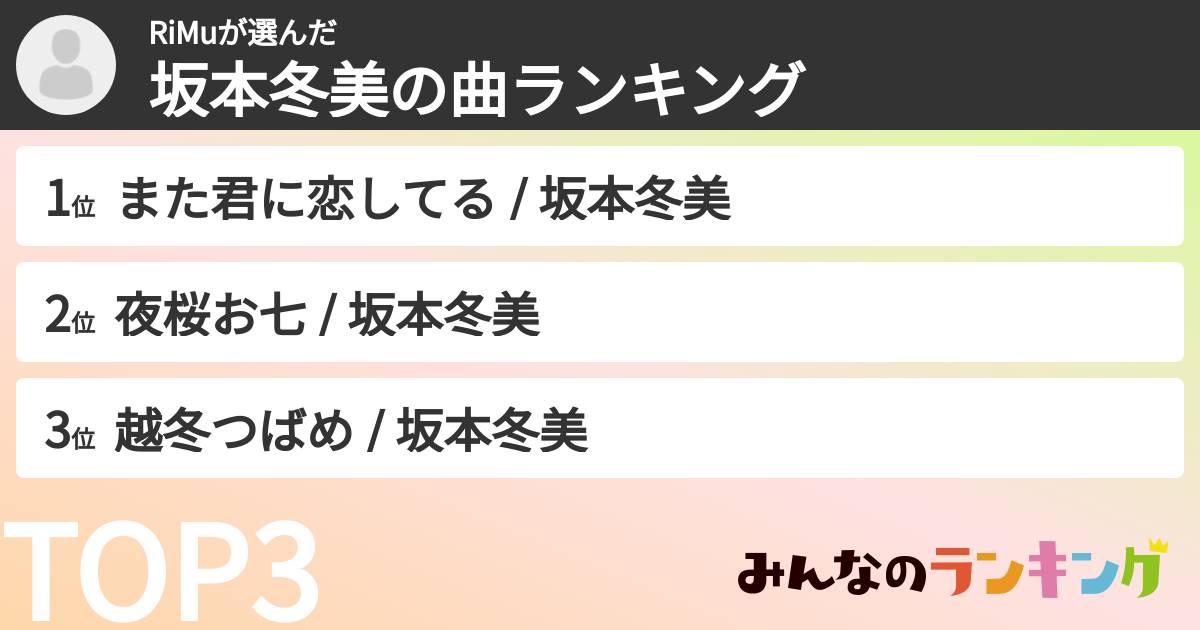 RiMuが選んだ
坂本冬美の曲ランキング

1位 また君に恋してる / 坂本冬美

2位 夜桜お七 / 坂本冬美

3位 越冬つばめ / 坂本冬美

TOP3

みんなのランキング